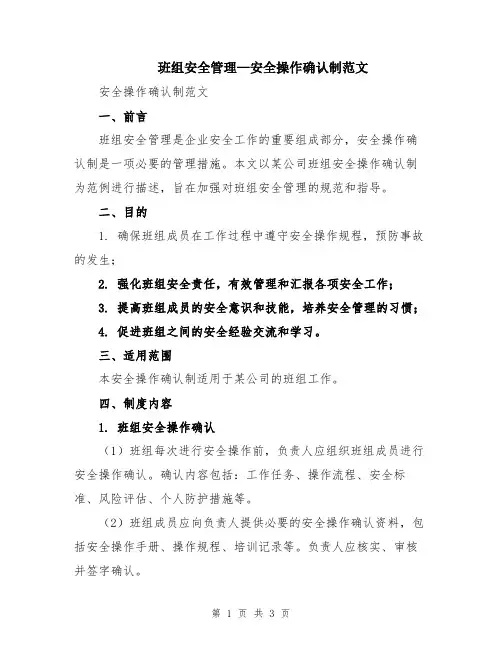 班组安全管理—安全操作确认制范文

安全操作确认制范文

一、前言

班组安全管理是企业安全工作的重要组成部分，安全操作确认制是一项必要的管理措施。本文以某公司班组安全操作确认制为范例进行描述，旨在加强对班组安全管理的规范和指导。

二、目的

1. 确保班组成员在工作过程中遵守安全操作规程，预防事故的发生；

2. 强化班组安全责任，有效管理和汇报各项安全工作；

3. 提高班组成员的安全意识和技能，培养安全管理的习惯；

4. 促进班组之间的安全经验交流和学习。

三、适用范围

本安全操作确认制适用于某公司的班组工作。

四、制度内容

1. 班组安全操作确认

（1）班组每次进行安全操作前，负责人应组织班组成员进行安全操作确认。确认内容包括：工作任务、操作流程、安全标准、风险评估、个人防护措施等。

（2）班组成员应向负责人提供必要的安全操作确认资料，包括安全操作手册、操作规程、培训记录等。负责人应核实、审核并签字确认。

第 1 页 共 3 页